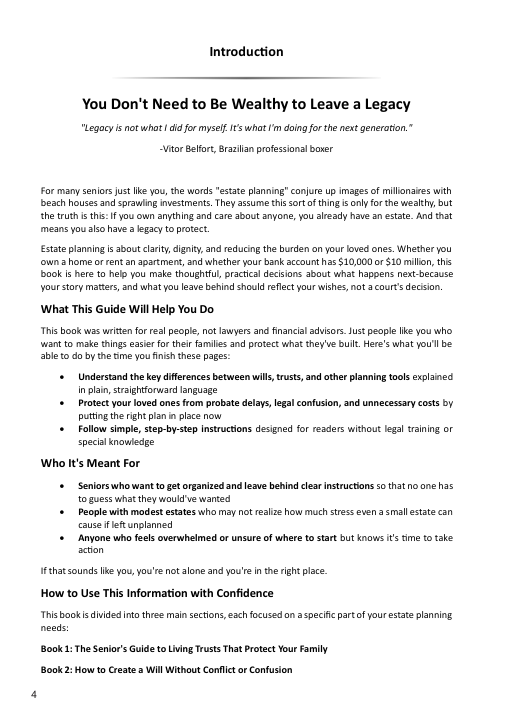 Introduction

You Don't Need to Be Wealthy to Leave a Legacy

"Legacy is not what I did for myself. It's what I'm doing for the next generation."

-Vitor Belfort, Brazilian professional boxer

For many seniors just like you, the words "estate planning" conjure up images of millionaires with beach houses and sprawling investments. They assume this sort of thing is only for the wealthy, but the truth is this: If you own anything and care about anyone, you already have an estate. And that means you also have a legacy to protect.

Estate planning is about clarity, dignity, and reducing the burden on your loved ones. Whether you own a home or rent an apartment, and whether your bank account has \$10,000 or \$10 million, this book is here to help you make thoughtful, practical decisions about what happens next-because your story matters, and what you leave behind should reflect your wishes, not a court's decision.

What This Guide Will Help You Do

This book was written for real people, not lawyers and financial advisors. Just people like you who want to make things easier for their families and protect what they've built. Here's what you'll be able to do by the time you finish these pages:

• Understand the key differences between wills, trusts, and other planning tools explained in plain, straightforward language
• Protect your loved ones from probate delays, legal confusion, and unnecessary costs by putting the right plan in place now
• Follow simple, step-by-step instructions designed for readers without legal training or special knowledge

Who It's Meant For

• Seniors who want to get organized and leave behind clear instructions so that no one has to guess what they would've wanted
• People with modest estates who may not realize how much stress even a small estate can cause if left unplanned
• Anyone who feels overwhelmed or unsure of where to start but knows it's time to take action

If that sounds like you, you're not alone and you're in the right place.

How to Use This Information with Confidence

This book is divided into three main sections, each focused on a specific part of your estate planning needs:

Book 1: The Senior's Guide to Living Trusts That Protect Your Family

Book 2: How to Create a Will Without Conflict or Confusion

4